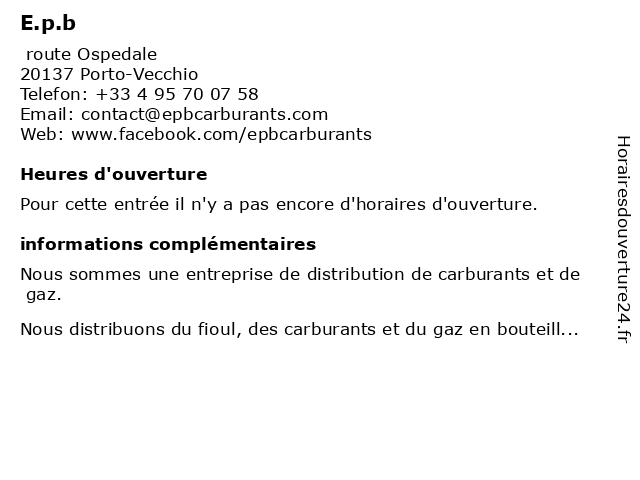 E.p.b

route Ospedale
20137 Porto-Vecchio
Telefon: +33 4 95 70 07 58
Email: contact@epbcarburants.com
Web: www.facebook.com/epbcarburants

Heures d'ouverture

Pour cette entrée il n'y a pas encore d'horaires d'ouverture.

informations complémentaires

Nous sommes une entreprise de distribution de carburants et de gaz.

Nous distribuons du fioul, des carburants et du gaz en bouteill...

Horairesdouverture24.fr